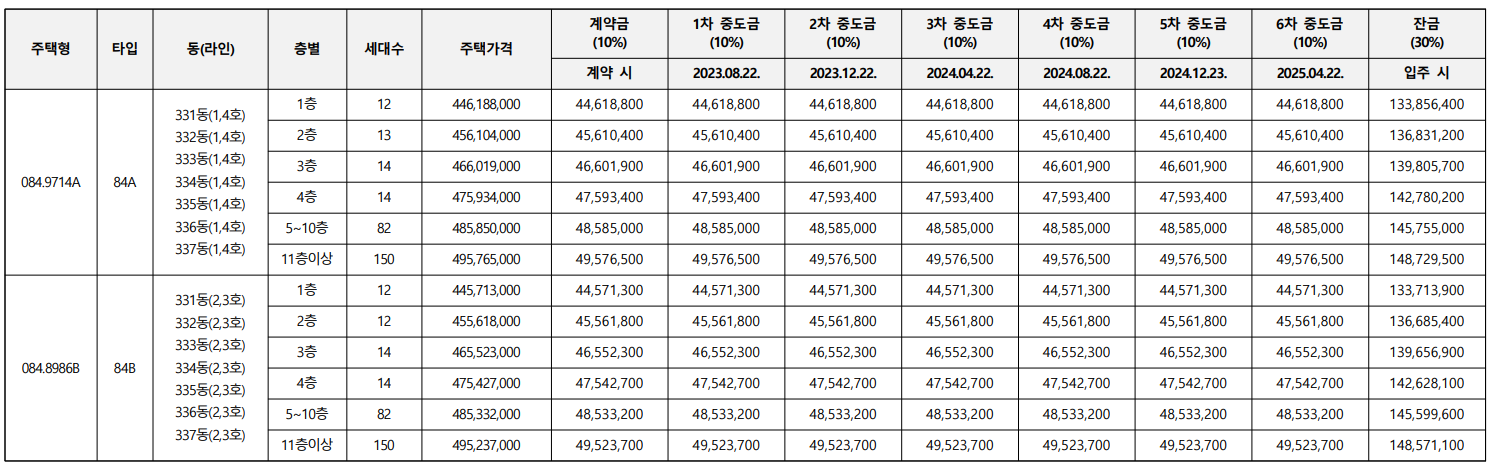 | 주택형 | 타입 | 동(라인) | 층별 | 세대수 | 주택가격 | 계약금 (10%) | 1차 중도금 (10%) | 2차 중도금 (10%) | 3차 중도금 (10%) | 4차 중도금 (10%) | 5차 중도금 (10%) | 6차 중도금 (10%) | 잔금 (30%) |
|---|---|---|---|---|---|---|---|---|---|---|---|---|---|
| | | | | | | 계약 시 | 2023.08.22. | 2023.12.22. | 2024.04.22. | 2024.08.22. | 2024.12.23. | 2025.04.22. | 입주 시 |
| 084.9714A | 84A | 331동(1,4호) 332동(1,4호) 333동(1,4호) 334동(1,4호) 335동(1,4호) 336동(1,4호) 337동(1,4호) | 1층 | 12 | 446,188,000 | 44,618,800 | 44,618,800 | 44,618,800 | 44,618,800 | 44,618,800 | 44,618,800 | 44,618,800 | 133,856,400 |
| | | | 2층 | 13 | 456,104,000 | 45,610,400 | 45,610,400 | 45,610,400 | 45,610,400 | 45,610,400 | 45,610,400 | 45,610,400 | 136,831,200 |
| | | | 3층 | 14 | 466,019,000 | 46,601,900 | 46,601,900 | 46,601,900 | 46,601,900 | 46,601,900 | 46,601,900 | 46,601,900 | 139,805,700 |
| | | | 4층 | 14 | 475,934,000 | 47,593,400 | 47,593,400 | 47,593,400 | 47,593,400 | 47,593,400 | 47,593,400 | 47,593,400 | 142,780,200 |
| | | | 5~10층 | 82 | 485,850,000 | 48,585,000 | 48,585,000 | 48,585,000 | 48,585,000 | 48,585,000 | 48,585,000 | 48,585,000 | 145,755,000 |
| | | | 11층이상 | 150 | 495,765,000 | 49,576,500 | 49,576,500 | 49,576,500 | 49,576,500 | 49,576,500 | 49,576,500 | 49,576,500 | 148,729,500 |
| 084.8986B | 84B | 331동(2,3호) 332동(2,3호) 333동(2,3호) 334동(2,3호) 335동(2,3호) 336동(2,3호) 337동(2,3호) | 1층 | 12 | 445,713,000 | 44,571,300 | 44,571,300 | 44,571,300 | 44,571,300 | 44,571,300 | 44,571,300 | 44,571,300 | 133,713,900 |
| | | | 2층 | 12 | 455,618,000 | 45,561,800 | 45,561,800 | 45,561,800 | 45,561,800 | 45,561,800 | 45,561,800 | 45,561,800 | 136,685,400 |
| | | | 3층 | 14 | 465,523,000 | 46,552,300 | 46,552,300 | 46,552,300 | 46,552,300 | 46,552,300 | 46,552,300 | 46,552,300 | 139,656,900 |
| | | | 4층 | 14 | 475,427,000 | 47,542,700 | 47,542,700 | 47,542,700 | 47,542,700 | 47,542,700 | 47,542,700 | 47,542,700 | 142,628,100 |
| | | | 5~10층 | 82 | 485,332,000 | 48,533,200 | 48,533,200 | 48,533,200 | 48,533,200 | 48,533,200 | 48,533,200 | 48,533,200 | 145,599,600 |
| | | | 11층이상 | 150 | 495,237,000 | 49,523,700 | 49,523,700 | 49,523,700 | 49,523,700 | 49,523,700 | 49,523,700 | 49,523,700 | 148,571,100 |